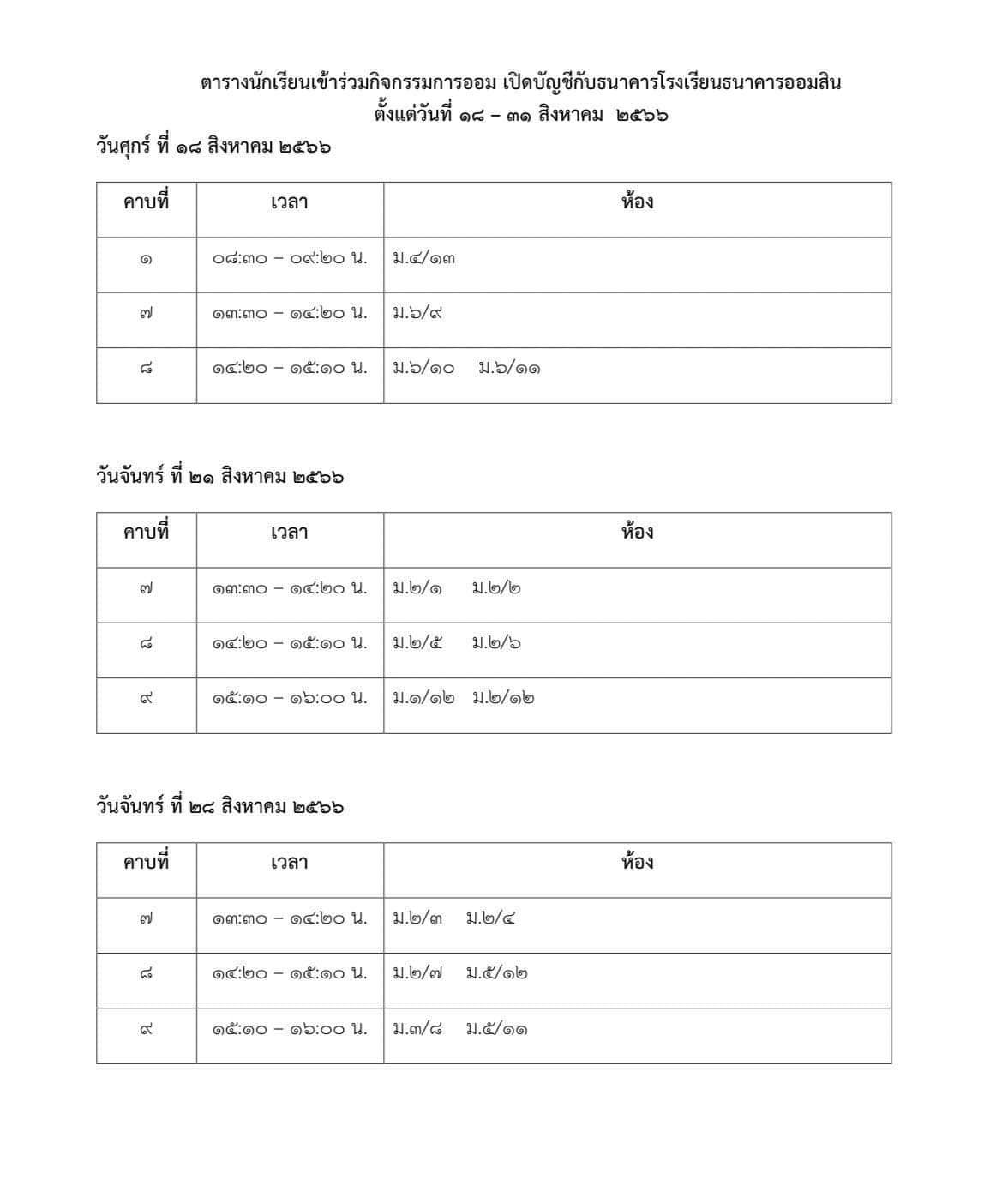 ตารางนักเรียนเข้าร่วมกิจกรรมการออม เปิดบัญชีกับธนาคารโรงเรียนธนาคารออมสิน
ตั้งแต่วันที่ ๑๘ – ๓๑ สิงหาคม ๒๕๖๖

วันศุกร์ ที่ ๑๘ สิงหาคม ๒๕๖๖

| คาบที่ | เวลา | ห้อง |
|---|---|---|
| ๑ | ๐๘:๓๐ – ๐๙:๒๐ น. | ม.๔/๑๓ |
| ๗ | ๑๓:๓๐ – ๑๔:๒๐ น. | ม.๖/๙ |
| ๘ | ๑๔:๒๐ – ๑๕:๑๐ น. | ม.๖/๑๐ ม.๖/๑๑ |

วันจันทร์ ที่ ๒๑ สิงหาคม ๒๕๖๖

| คาบที่ | เวลา | ห้อง |
|---|---|---|
| ๗ | ๑๓:๓๐ – ๑๔:๒๐ น. | ม.๒/๑ ม.๒/๒ |
| ๘ | ๑๔:๒๐ – ๑๕:๑๐ น. | ม.๒/๕ ม.๒/๖ |
| ๙ | ๑๕:๑๐ – ๑๖:๐๐ น. | ม.๑/๑๒ ม.๒/๑๒ |

วันจันทร์ ที่ ๒๘ สิงหาคม ๒๕๖๖

| คาบที่ | เวลา | ห้อง |
|---|---|---|
| ๗ | ๑๓:๓๐ – ๑๔:๒๐ น. | ม.๒/๓ ม.๒/๔ |
| ๘ | ๑๔:๒๐ – ๑๕:๑๐ น. | ม.๒/๗ ม.๕/๑๒ |
| ๙ | ๑๕:๑๐ – ๑๖:๐๐ น. | ม.๓/๘ ม.๕/๑๑ |